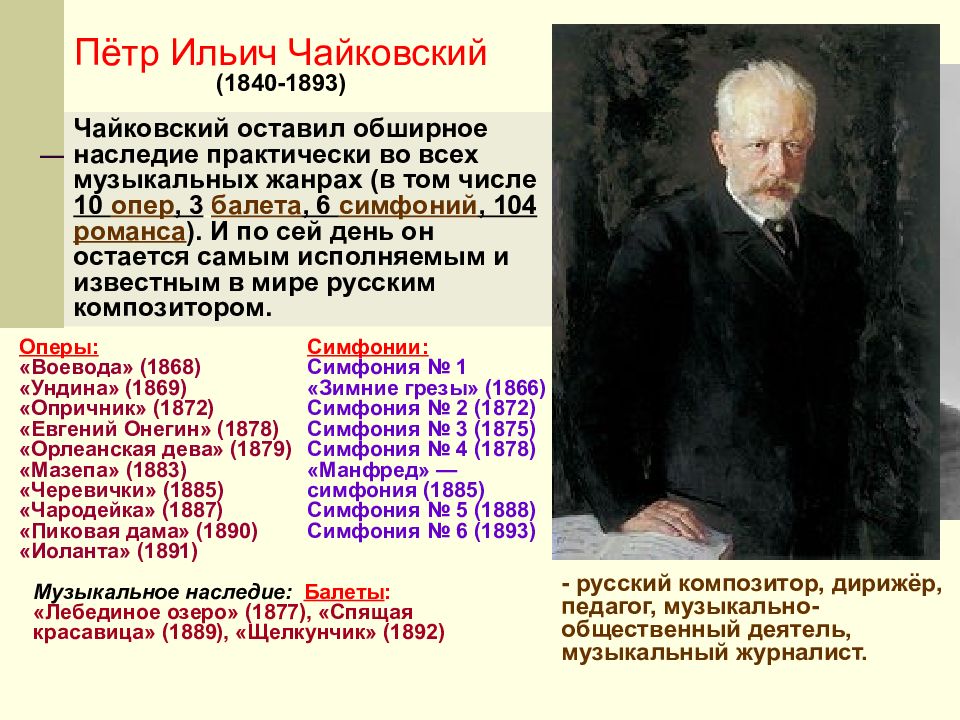 Пётр Ильич Чайковский
(1840-1893)

— Чайковский оставил обширное наследие практически во всех музыкальных жанрах (в том числе 10 опер, 3 балета, 6 симфоний, 104 романса). И по сей день он остается самым исполняемым и известным в мире русским композитором.

Оперы:
«Воевода» (1868)
«Ундина» (1869)
«Опричник» (1872)
«Евгений Онегин» (1878)
«Орлеанская дева» (1879)
«Мазепа» (1883)
«Черевички» (1885)
«Чародейка» (1887)
«Пиковая дама» (1890)
«Иоланта» (1891)

Симфонии:
Симфония № 1
«Зимние грезы» (1866)
Симфония № 2 (1872)
Симфония № 3 (1875)
Симфония № 4 (1878)
«Манфред» — симфония (1885)
Симфония № 5 (1888)
Симфония № 6 (1893)

Музыкальное наследие: Балеты:
«Лебединое озеро» (1877), «Спящая красавица» (1889), «Щелкунчик» (1892)

- русский композитор, дирижёр, педагог, музыкально-общественный деятель, музыкальный журналист.